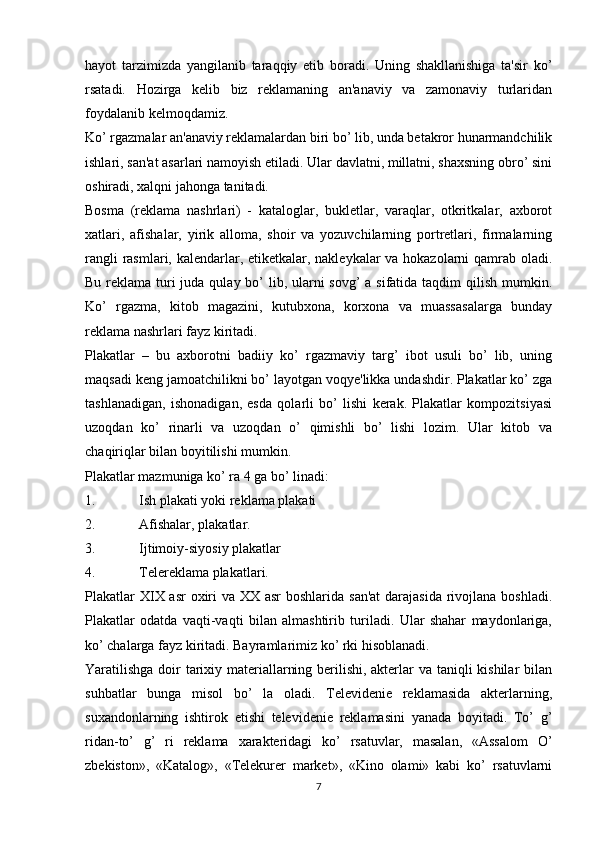 hayot tarzimizda yangilanib taraqqiy etib boradi. Uning shakllanishiga ta'sir ko’ rsatadi. Hozirga kelib biz reklamaning an'anaviy va zamonaviy turlaridan foydalanib kelmoqdamiz.

Ko’ rgazmalar an'anaviy reklamalardan biri bo’ lib, unda betakror hunarmandchilik ishlari, san'at asarlari namoyish etiladi. Ular davlatni, millatni, shaxsning obro’ sini oshiradi, xalqni jahonga tanitadi.

Bosma (reklama nashrlari) - kataloglar, bukletlar, varaqlar, otkritkalar, axborot xatlari, afishalar, yirik alloma, shoir va yozuvchilarning portretlari, firmalarning rangli rasmlari, kalendarlar, etiketkalar, nakleykalar va hokazolarni qamrab oladi. Bu reklama turi juda qulay bo’ lib, ularni sovg’ a sifatida taqdim qilish mumkin. Ko’ rgazma, kitob magazini, kutubxona, korxona va muassasalarga bunday reklama nashrlari fayz kiritadi.

Plakatlar – bu axborotni badiiy ko’ rgazmaviy targ’ ibot usuli bo’ lib, uning maqsadi keng jamoatchilikni bo’ layotgan voqye'likka undashdir. Plakatlar ko’ zga tashlanadigan, ishonadigan, esda qolarli bo’ lishi kerak. Plakatlar kompozitsiyasi uzoqdan ko’ rinarli va uzoqdan o’ qimishli bo’ lishi lozim. Ular kitob va chaqiriqlar bilan boyitilishi mumkin.

Plakatlar mazmuniga ko’ ra 4 ga bo’ linadi:

1. Ish plakati yoki reklama plakati

2. Afishalar, plakatlar.

3. Ijtimoiy-siyosiy plakatlar

4. Telereklama plakatlari.

Plakatlar XIX asr oxiri va XX asr boshlarida san'at darajasida rivojlana boshladi. Plakatlar odatda vaqti-vaqti bilan almashtirib turiladi. Ular shahar maydonlariga, ko’ chalarga fayz kiritadi. Bayramlarimiz ko’ rki hisoblanadi.

Yaratilishga doir tarixiy materiallarning berilishi, akterlar va taniqli kishilar bilan suhbatlar bunga misol bo’ la oladi. Televidenie reklamasida akterlarning, suxandonlarning ishtirok etishi televidenie reklamasini yanada boyitadi. To’ g’ ridan-to’ g’ ri reklama xarakteridagi ko’ rsatuvlar, masalan, «Assalom O’ zbekiston», «Katalog», «Telekurer market», «Kino olami» kabi ko’ rsatuvlarni

7